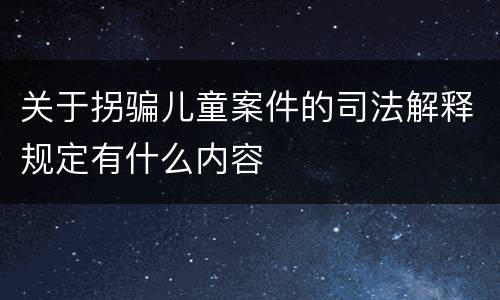 关于拐骗儿童案件的司法解释规定有什么内容